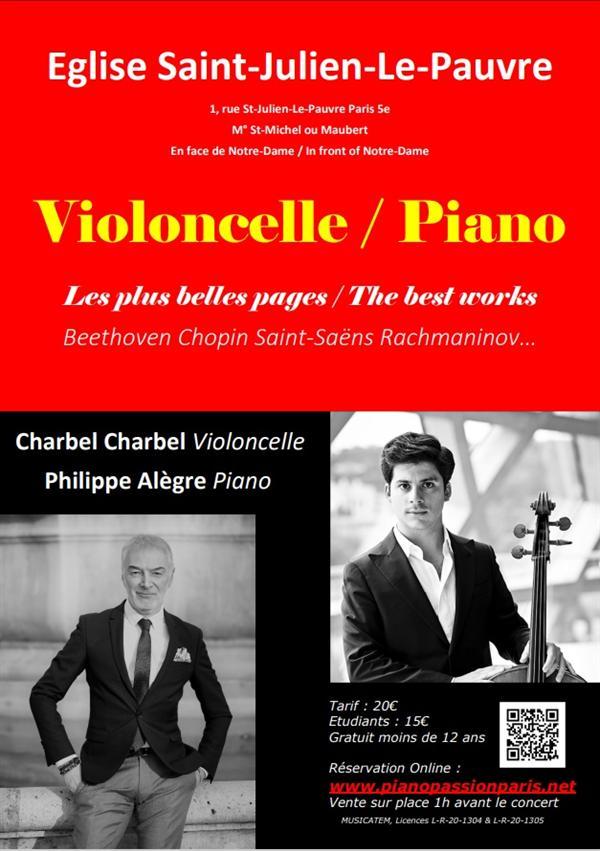 Eglise Saint-Julien-Le-Pauvre

1, rue St-Julien-Le-Pauvre Paris 5e
M° St-Michel ou Maubert
En face de Notre-Dame / In front of Notre-Dame

Violoncelle / Piano

Les plus belles pages / The best works
Beethoven Chopin Saint-Saëns Rachmaninov…

Charbel Charbel Violoncelle
Philippe Alègre Piano

Tarif : 20€
Etudiants : 15€
Gratuit moins de 12 ans

Réservation Online :
www.pianopassionparis.net
Vente sur place 1h avant le concert
MUSICATEM, Licences L-R-20-1304 & L-R-20-1305